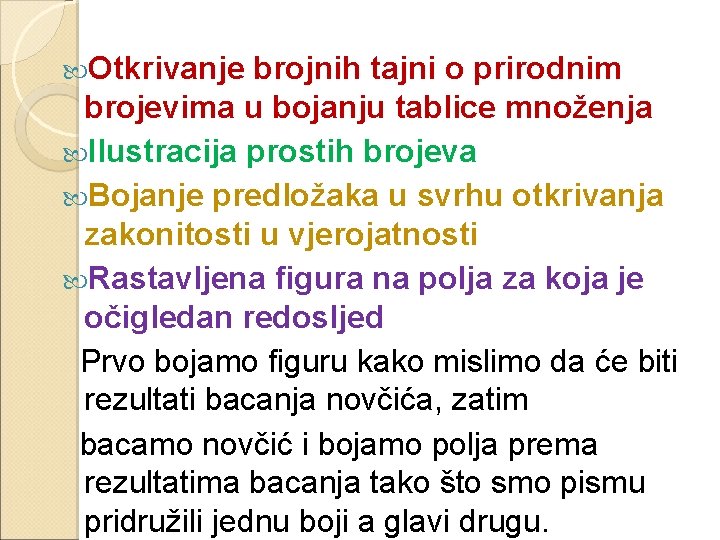 Otkrivanje brojnih tajni o prirodnim brojevima u bojanju tablice množenja

Ilustracija prostih brojeva

Bojanje predložaka u svrhu otkrivanja zakonitosti u vjerojatnosti

Rastavljena figura na polja za koja je očigledan redosljed

Prvo bojamo figuru kako mislimo da će biti rezultati bacanja novčića, zatim

bacamo novčić i bojamo polja prema rezultatima bacanja tako što smo pismu pridružili jednu boji a glavi drugu.